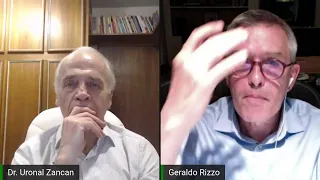 Dr. Uronal Zancan

Geraldo Rizzo